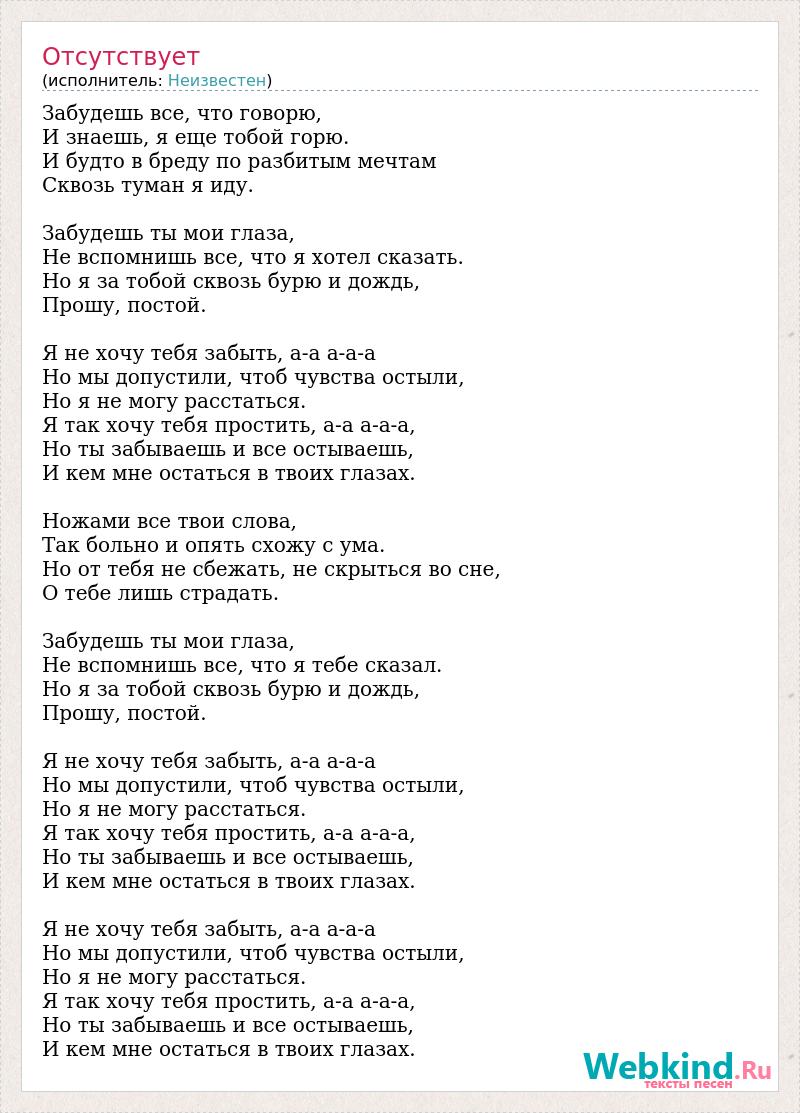 Отсутствует
(исполнитель: Неизвестен)

Забудешь все, что говорю,
И знаешь, я еще тобой горю.
И будто в бреду по разбитым мечтам
Сквозь туман я иду.

Забудешь ты мои глаза,
Не вспомнишь все, что я хотел сказать.
Но я за тобой сквозь бурю и дождь,
Прошу, постой.

Я не хочу тебя забыть, а-а а-а-а
Но мы допустили, чтоб чувства остыли,
Но я не могу расстаться.
Я так хочу тебя простить, а-а а-а-а,
Но ты забываешь и все остываешь,
И кем мне остаться в твоих глазах.

Ножами все твои слова,
Так больно и опять схожу с ума.
Но от тебя не сбежать, не скрыться во сне,
О тебе лишь страдать.

Забудешь ты мои глаза,
Не вспомнишь все, что я тебе сказал.
Но я за тобой сквозь бурю и дождь,
Прошу, постой.

Я не хочу тебя забыть, а-а а-а-а
Но мы допустили, чтоб чувства остыли,
Но я не могу расстаться.
Я так хочу тебя простить, а-а а-а-а,
Но ты забываешь и все остываешь,
И кем мне остаться в твоих глазах.

Я не хочу тебя забыть, а-а а-а-а
Но мы допустили, чтоб чувства остыли,
Но я не могу расстаться.
Я так хочу тебя простить, а-а а-а-а,
Но ты забываешь и все остываешь,
И кем мне остаться в твоих глазах.

Webkind.Ru
тексты песен